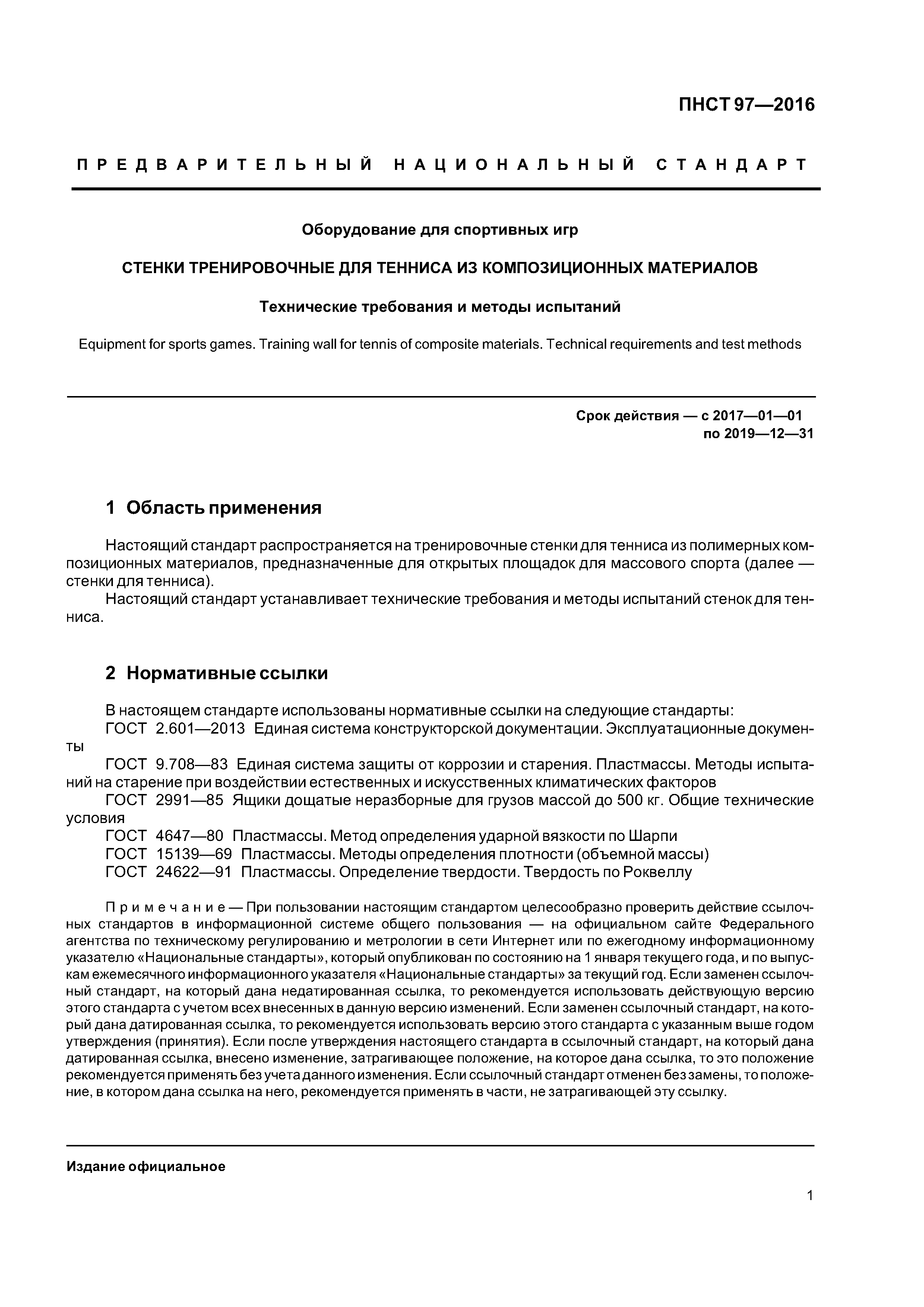 ПНСТ 97—2016

ПРЕДВАРИТЕЛЬНЫЙ НАЦИОНАЛЬНЫЙ СТАНДАРТ

Оборудование для спортивных игр

СТЕНКИ ТРЕНИРОВОЧНЫЕ ДЛЯ ТЕННИСА ИЗ КОМПОЗИЦИОННЫХ МАТЕРИАЛОВ

Технические требования и методы испытаний

Equipment for sports games. Training wall for tennis of composite materials. Technical requirements and test methods

Срок действия — с 2017—01—01
по 2019—12—31

1 Область применения

Настоящий стандарт распространяется на тренировочные стенки для тенниса из полимерных композиционных материалов, предназначенные для открытых площадок для массового спорта (далее — стенки для тенниса).

Настоящий стандарт устанавливает технические требования и методы испытаний стенок для тенниса.

2 Нормативные ссылки

В настоящем стандарте использованы нормативные ссылки на следующие стандарты:

ГОСТ 2.601—2013 Единая система конструкторской документации. Эксплуатационные документы

ГОСТ 9.708—83 Единая система защиты от коррозии и старения. Пластмассы. Методы испытаний на старение при воздействии естественных и искусственных климатических факторов

ГОСТ 2991—85 Ящики дощатые неразборные для грузов массой до 500 кг. Общие технические условия

ГОСТ 4647—80 Пластмассы. Метод определения ударной вязкости по Шарпи

ГОСТ 15139—69 Пластмассы. Методы определения плотности (объемной массы)

ГОСТ 24622—91 Пластмассы. Определение твердости. Твердость по Роквеллу

Примечание — При пользовании настоящим стандартом целесообразно проверить действие ссылочных стандартов в информационной системе общего пользования — на официальном сайте Федерального агентства по техническому регулированию и метрологии в сети Интернет или по ежегодному информационному указателю «Национальные стандарты», который опубликован по состоянию на 1 января текущего года, и по выпускам ежемесячного информационного указателя «Национальные стандарты» за текущий год. Если заменен ссылочный стандарт, на который дана недатированная ссылка, то рекомендуется использовать действующую версию этого стандарта с учетом всех внесенных в данную версию изменений. Если заменен ссылочный стандарт, на который дана датированная ссылка, то рекомендуется использовать версию этого стандарта с указанным выше годом утверждения (принятия). Если после утверждения настоящего стандарта в ссылочный стандарт, на который дана датированная ссылка, внесено изменение, затрагивающее положение, на которое дана ссылка, то это положение рекомендуется применять без учета данного изменения. Если ссылочный стандарт отменен без замены, то положение, в котором дана ссылка на него, рекомендуется применять в части, не затрагивающей эту ссылку.

Издание официальное

1